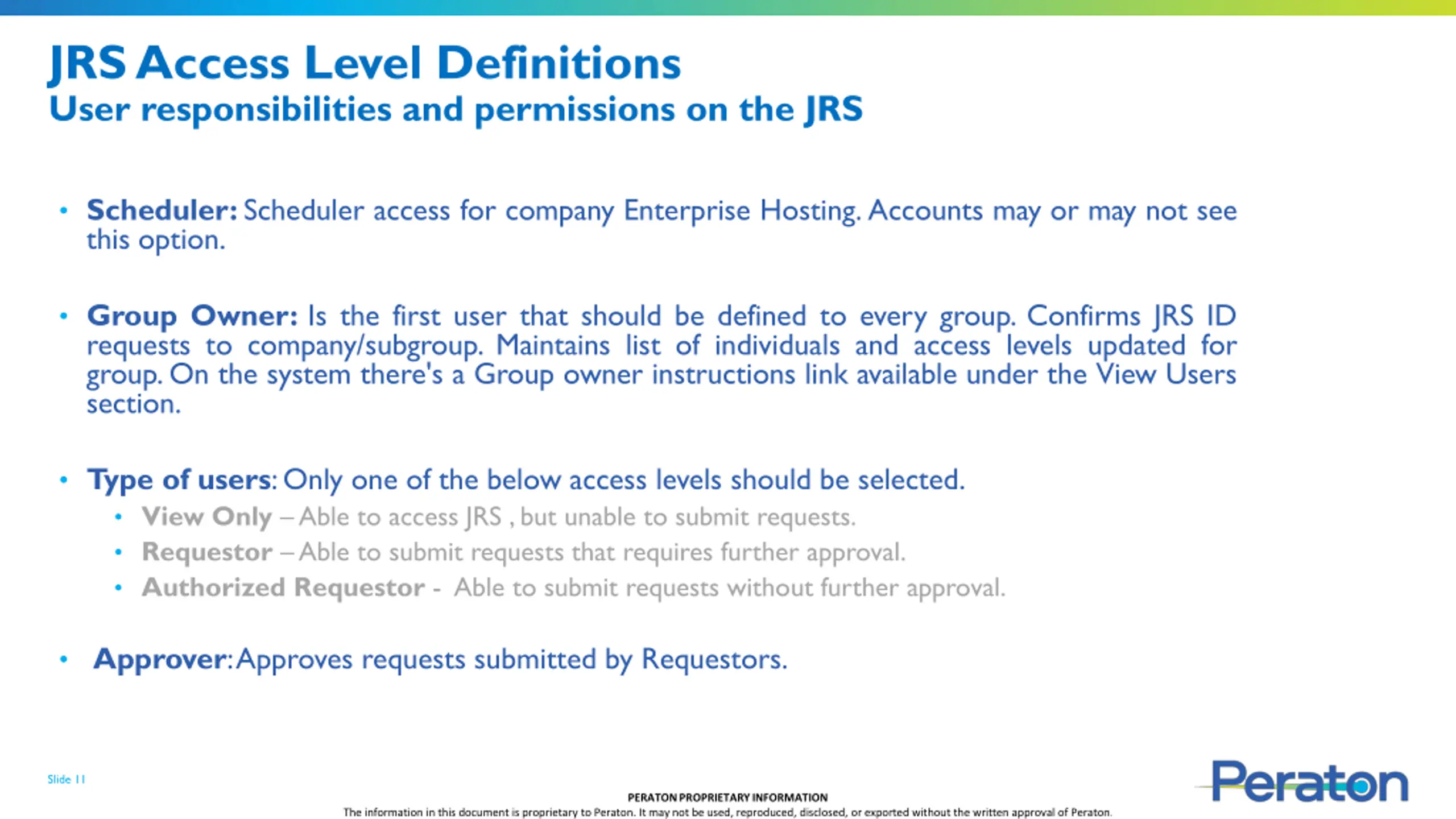 JRS Access Level Definitions
User responsibilities and permissions on the JRS

• Scheduler: Scheduler access for company Enterprise Hosting. Accounts may or may not see this option.

• Group Owner: Is the first user that should be defined to every group. Confirms JRS ID requests to company/subgroup. Maintains list of individuals and access levels updated for group. On the system there's a Group owner instructions link available under the View Users section.

• Type of users: Only one of the below access levels should be selected.
  • View Only – Able to access JRS , but unable to submit requests.
  • Requestor – Able to submit requests that requires further approval.
  • Authorized Requestor - Able to submit requests without further approval.

• Approver: Approves requests submitted by Requestors.

Slide 11

PERATON PROPRIETARY INFORMATION
The information in this document is proprietary to Peraton. It may not be used, reproduced, disclosed, or exported without the written approval of Peraton.

Peraton